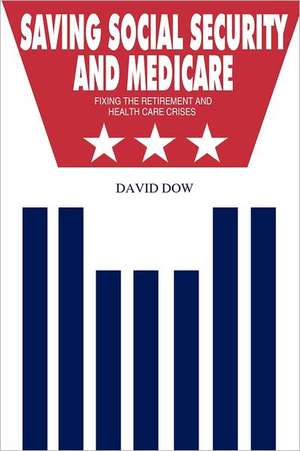 SAVING SOCIAL SECURITY AND MEDICARE

FIXING THE RETIREMENT AND HEALTH CARE CRISES

DAVID DOW